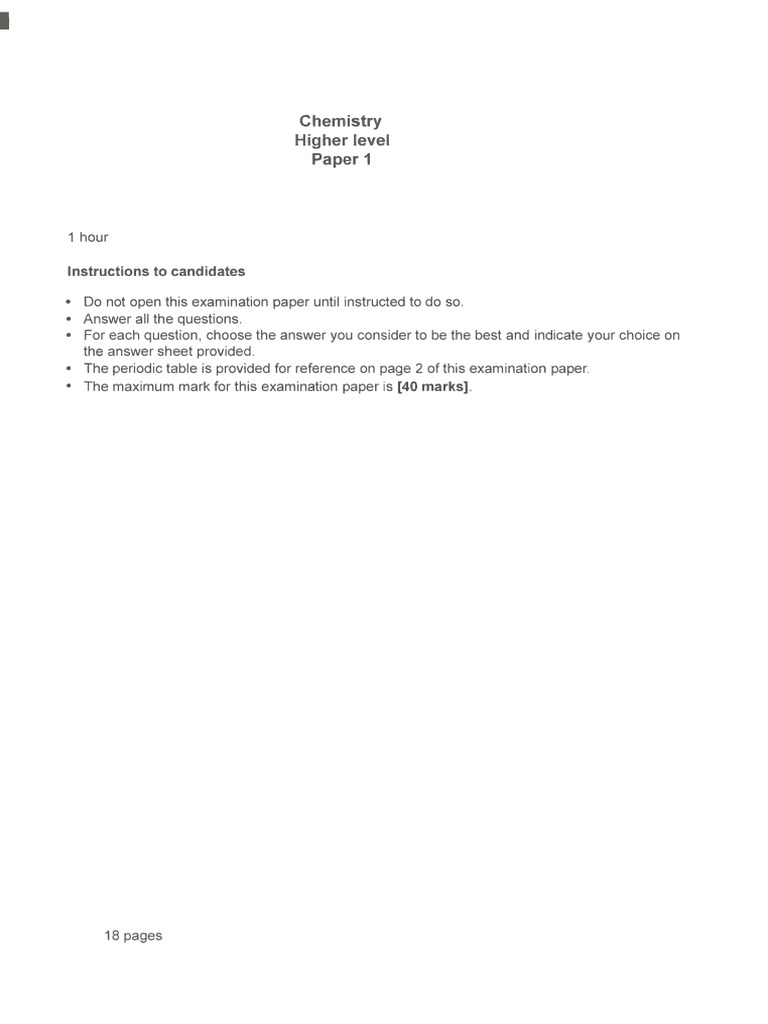 Chemistry
Higher level
Paper 1

1 hour

Instructions to candidates

• Do not open this examination paper until instructed to do so.
• Answer all the questions.
• For each question, choose the answer you consider to be the best and indicate your choice on the answer sheet provided.
• The periodic table is provided for reference on page 2 of this examination paper.
• The maximum mark for this examination paper is [40 marks].

18 pages